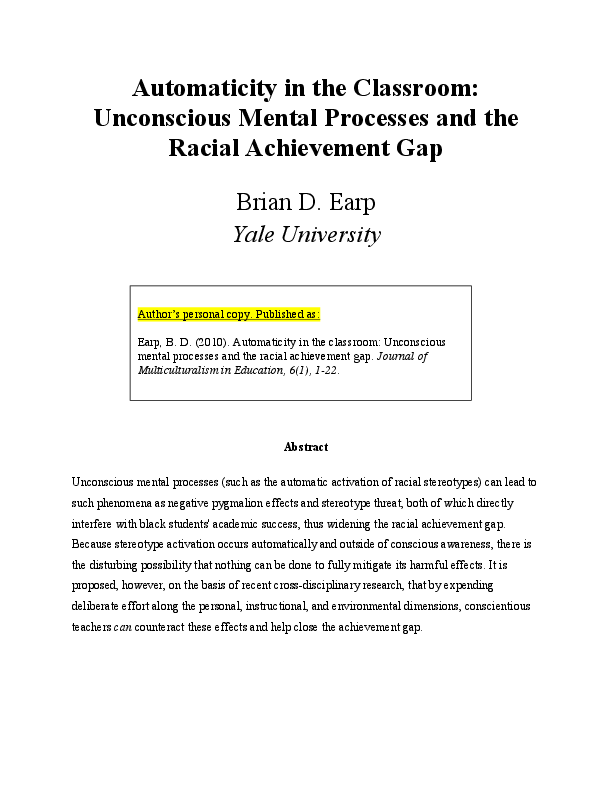 Automaticity in the Classroom: Unconscious Mental Processes and the Racial Achievement Gap

Brian D. Earp
Yale University

Author's personal copy. Published as:

Earp, B. D. (2010). Automaticity in the classroom: Unconscious mental processes and the racial achievement gap. Journal of Multiculturalism in Education, 6(1), 1-22.

Abstract

Unconscious mental processes (such as the automatic activation of racial stereotypes) can lead to such phenomena as negative pygmalion effects and stereotype threat, both of which directly interfere with black students' academic success, thus widening the racial achievement gap. Because stereotype activation occurs automatically and outside of conscious awareness, there is the disturbing possibility that nothing can be done to fully mitigate its harmful effects. It is proposed, however, on the basis of recent cross-disciplinary research, that by expending deliberate effort along the personal, instructional, and environmental dimensions, conscientious teachers can counteract these effects and help close the achievement gap.